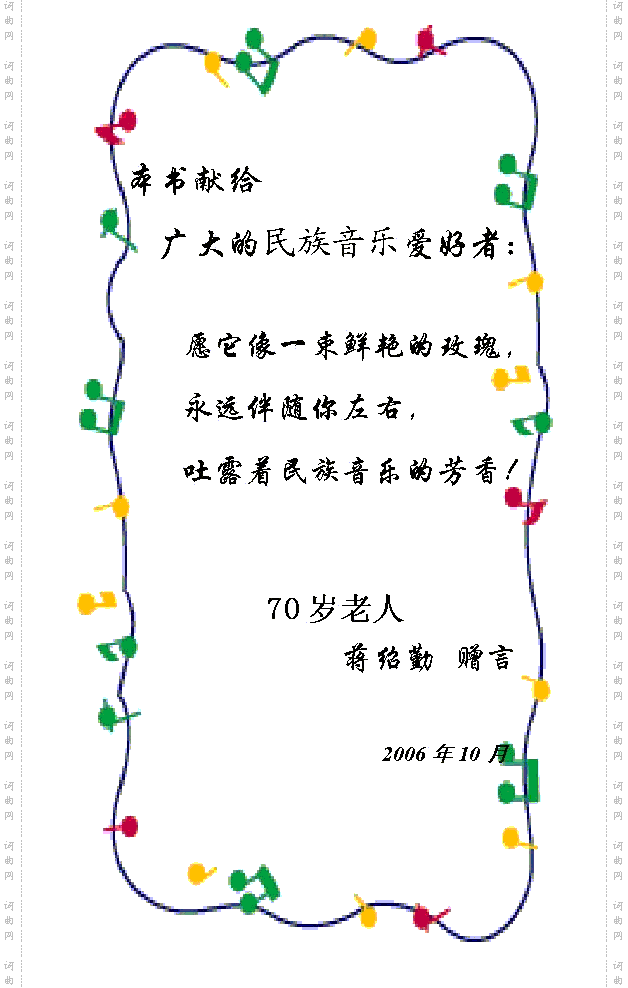 本书献给

广大的民族音乐爱好者：

愿它像一束鲜艳的玫瑰，

永远伴随你左右，

吐露着民族音乐的芳香！

70岁老人

蒋绍勤 赠言

2006年10月

词曲网